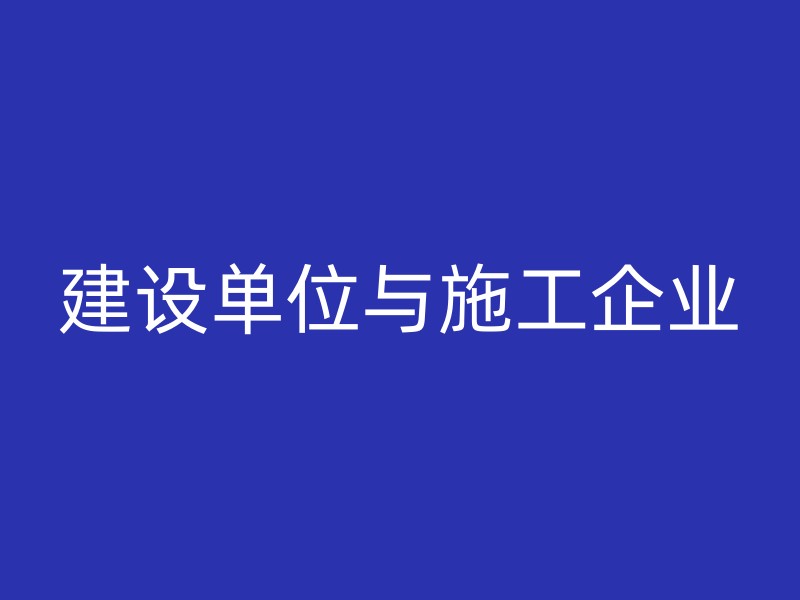 建设单位与施工企业